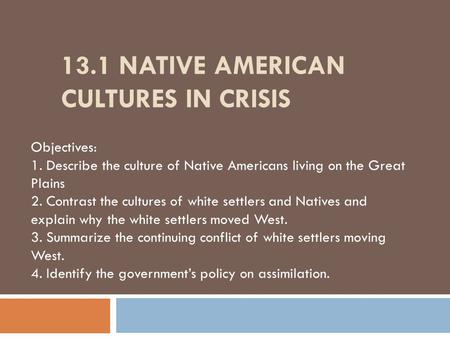 13.1 NATIVE AMERICAN CULTURES IN CRISIS

Objectives:
1. Describe the culture of Native Americans living on the Great Plains
2. Contrast the cultures of white settlers and Natives and explain why the white settlers moved West.
3. Summarize the continuing conflict of white settlers moving West.
4. Identify the government's policy on assimilation.